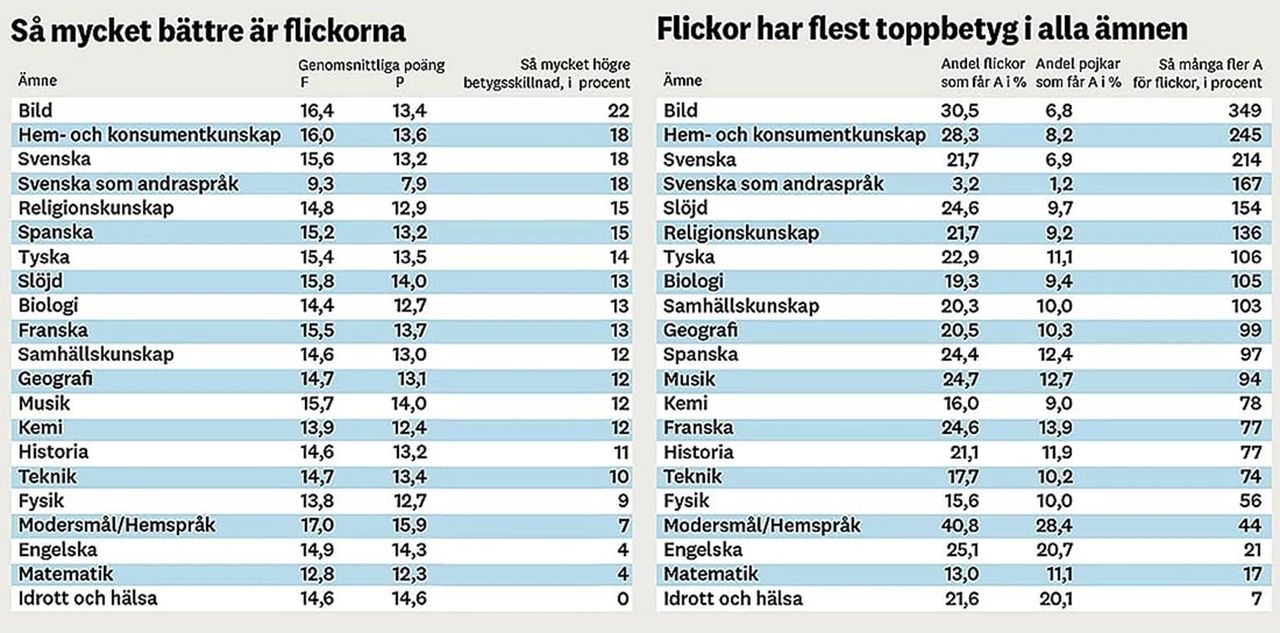 Så mycket bättre är flickorna

| Ämne | Genomsnittliga poäng F | P | Så mycket högre betygsskillnad, i procent |
|---|---|---|---|
| Bild | 16,4 | 13,4 | 22 |
| Hem- och konsumentkunskap | 16,0 | 13,6 | 18 |
| Svenska | 15,6 | 13,2 | 18 |
| Svenska som andraspråk | 9,3 | 7,9 | 18 |
| Religionskunskap | 14,8 | 12,9 | 15 |
| Spanska | 15,2 | 13,2 | 15 |
| Tyska | 15,4 | 13,5 | 14 |
| Slöjd | 15,8 | 14,0 | 13 |
| Biologi | 14,4 | 12,7 | 13 |
| Franska | 15,5 | 13,7 | 13 |
| Samhällskunskap | 14,6 | 13,0 | 12 |
| Geografi | 14,7 | 13,1 | 12 |
| Musik | 15,7 | 14,0 | 12 |
| Kemi | 13,9 | 12,4 | 12 |
| Historia | 14,6 | 13,2 | 11 |
| Teknik | 14,7 | 13,4 | 10 |
| Fysik | 13,8 | 12,7 | 9 |
| Modersmål/Hemspråk | 17,0 | 15,9 | 7 |
| Engelska | 14,9 | 14,3 | 4 |
| Matematik | 12,8 | 12,3 | 4 |
| Idrott och hälsa | 14,6 | 14,6 | 0 |

Flickor har flest toppbetyg i alla ämnen

| Ämne | Andel flickor som får A i % | Andel pojkar som får A i % | Så många fler A för flickor, i procent |
|---|---|---|---|
| Bild | 30,5 | 6,8 | 349 |
| Hem- och konsumentkunskap | 28,3 | 8,2 | 245 |
| Svenska | 21,7 | 6,9 | 214 |
| Svenska som andraspråk | 3,2 | 1,2 | 167 |
| Slöjd | 24,6 | 9,7 | 154 |
| Religionskunskap | 21,7 | 9,2 | 136 |
| Tyska | 22,9 | 11,1 | 106 |
| Biologi | 19,3 | 9,4 | 105 |
| Samhällskunskap | 20,3 | 10,0 | 103 |
| Geografi | 20,5 | 10,3 | 99 |
| Spanska | 24,4 | 12,4 | 97 |
| Musik | 24,7 | 12,7 | 94 |
| Kemi | 16,0 | 9,0 | 78 |
| Franska | 24,6 | 13,9 | 77 |
| Historia | 21,1 | 11,9 | 77 |
| Teknik | 17,7 | 10,2 | 74 |
| Fysik | 15,6 | 10,0 | 56 |
| Modersmål/Hemspråk | 40,8 | 28,4 | 44 |
| Engelska | 25,1 | 20,7 | 21 |
| Matematik | 13,0 | 11,1 | 17 |
| Idrott och hälsa | 21,6 | 20,1 | 7 |